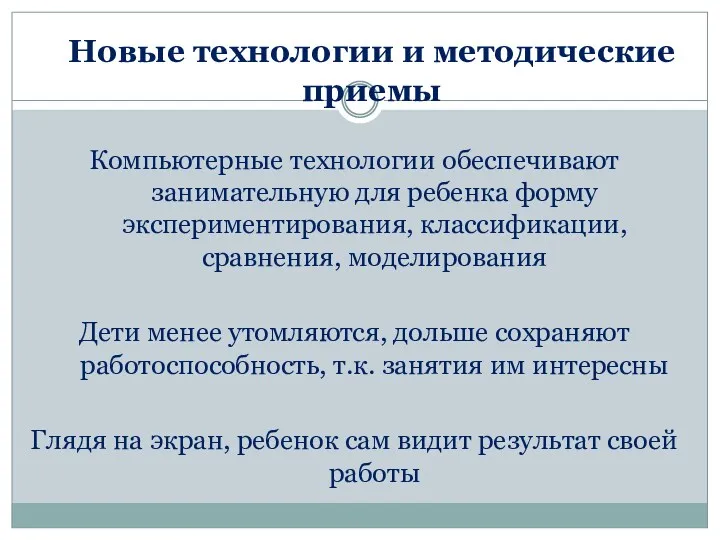 Новые технологии и методические приемы

Компьютерные технологии обеспечивают занимательную для ребенка форму экспериментирования, классификации, сравнения, моделирования

Дети менее утомляются, дольше сохраняют работоспособность, т.к. занятия им интересны

Глядя на экран, ребенок сам видит результат своей работы